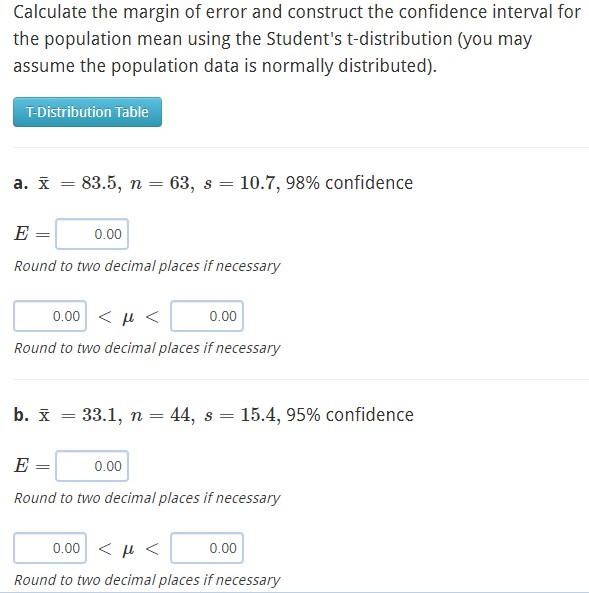 Calculate the margin of error and construct the confidence interval for the population mean using the Student's t-distribution (you may assume the population data is normally distributed).

T-Distribution Table

a. $\bar{x} = 83.5$, $n = 63$, $s = 10.7$, 98% confidence

$E =$ 0.00

Round to two decimal places if necessary

0.00 $< \mu <$ 0.00

Round to two decimal places if necessary

b. $\bar{x} = 33.1$, $n = 44$, $s = 15.4$, 95% confidence

$E =$ 0.00

Round to two decimal places if necessary

0.00 $< \mu <$ 0.00

Round to two decimal places if necessary